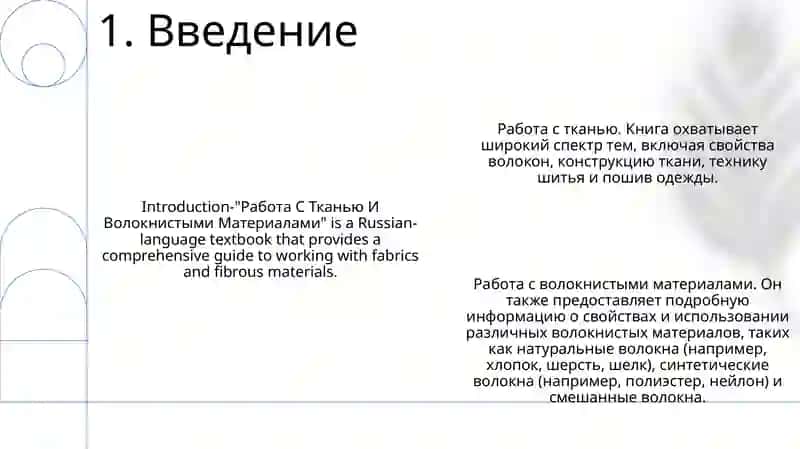 1. Введение

Introduction-"Работа С Тканью И Волокнистыми Материалами" is a Russian-language textbook that provides a comprehensive guide to working with fabrics and fibrous materials.

Работа с тканью. Книга охватывает широкий спектр тем, включая свойства волокон, конструкцию ткани, технику шитья и пошив одежды.

Работа с волокнистыми материалами. Он также предоставляет подробную информацию о свойствах и использовании различных волокнистых материалов, таких как натуральные волокна (например, хлопок, шерсть, шелк), синтетические волокна (например, полиэстер, нейлон) и смешанные волокна.